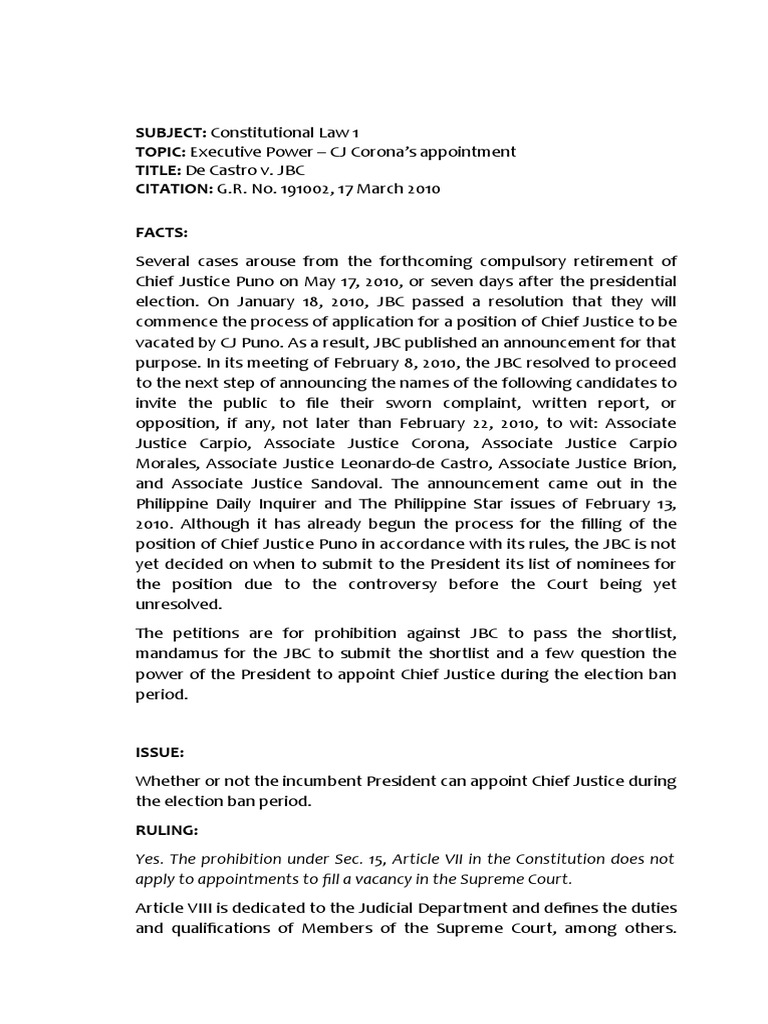 SUBJECT: Constitutional Law 1
TOPIC: Executive Power – CJ Corona's appointment
TITLE: De Castro v. JBC
CITATION: G.R. No. 191002, 17 March 2010

FACTS:

Several cases arouse from the forthcoming compulsory retirement of Chief Justice Puno on May 17, 2010, or seven days after the presidential election. On January 18, 2010, JBC passed a resolution that they will commence the process of application for a position of Chief Justice to be vacated by CJ Puno. As a result, JBC published an announcement for that purpose. In its meeting of February 8, 2010, the JBC resolved to proceed to the next step of announcing the names of the following candidates to invite the public to file their sworn complaint, written report, or opposition, if any, not later than February 22, 2010, to wit: Associate Justice Carpio, Associate Justice Corona, Associate Justice Carpio Morales, Associate Justice Leonardo-de Castro, Associate Justice Brion, and Associate Justice Sandoval. The announcement came out in the Philippine Daily Inquirer and The Philippine Star issues of February 13, 2010. Although it has already begun the process for the filling of the position of Chief Justice Puno in accordance with its rules, the JBC is not yet decided on when to submit to the President its list of nominees for the position due to the controversy before the Court being yet unresolved.

The petitions are for prohibition against JBC to pass the shortlist, mandamus for the JBC to submit the shortlist and a few question the power of the President to appoint Chief Justice during the election ban period.

ISSUE:

Whether or not the incumbent President can appoint Chief Justice during the election ban period.

RULING:

Yes. The prohibition under Sec. 15, Article VII in the Constitution does not apply to appointments to fill a vacancy in the Supreme Court.

Article VIII is dedicated to the Judicial Department and defines the duties and qualifications of Members of the Supreme Court, among others.